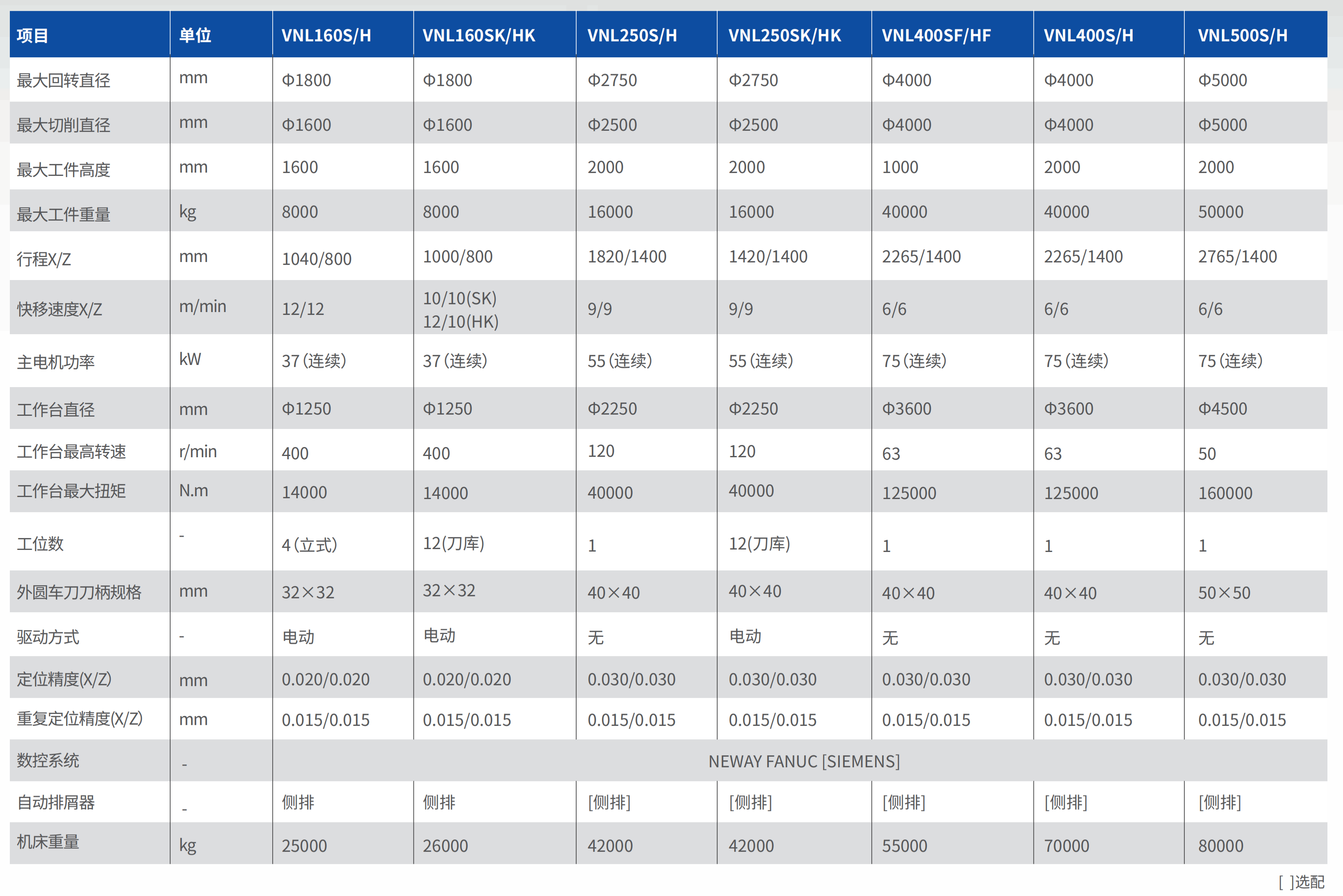 | 项目 | 单位 | VNL160S/H | VNL160SK/HK | VNL250S/H | VNL250SK/HK | VNL400SF/HF | VNL400S/H | VNL500S/H |
|---|---|---|---|---|---|---|---|---|
| 最大回转直径 | mm | Φ1800 | Φ1800 | Φ2750 | Φ2750 | Φ4000 | Φ4000 | Φ5000 |
| 最大切削直径 | mm | Φ1600 | Φ1600 | Φ2500 | Φ2500 | Φ4000 | Φ4000 | Φ5000 |
| 最大工件高度 | mm | 1600 | 1600 | 2000 | 2000 | 1000 | 2000 | 2000 |
| 最大工件重量 | kg | 8000 | 8000 | 16000 | 16000 | 40000 | 40000 | 50000 |
| 行程X/Z | mm | 1040/800 | 1000/800 | 1820/1400 | 1420/1400 | 2265/1400 | 2265/1400 | 2765/1400 |
| 快移速度X/Z | m/min | 12/12 | 10/10(SK) 12/10(HK) | 9/9 | 9/9 | 6/6 | 6/6 | 6/6 |
| 主电机功率 | kW | 37(连续) | 37(连续) | 55(连续) | 55(连续) | 75(连续) | 75(连续) | 75(连续) |
| 工作台直径 | mm | Φ1250 | Φ1250 | Φ2250 | Φ2250 | Φ3600 | Φ3600 | Φ4500 |
| 工作台最高转速 | r/min | 400 | 400 | 120 | 120 | 63 | 63 | 50 |
| 工作台最大扭矩 | N.m | 14000 | 14000 | 40000 | 40000 | 125000 | 125000 | 160000 |
| 工位数 | - | 4(立式) | 12(刀库) | 1 | 12(刀库) | 1 | 1 | 1 |
| 外圆车刀刀柄规格 | mm | 32×32 | 32×32 | 40×40 | 40×40 | 40×40 | 40×40 | 50×50 |
| 驱动方式 | - | 电动 | 电动 | 无 | 电动 | 无 | 无 | 无 |
| 定位精度(X/Z) | mm | 0.020/0.020 | 0.020/0.020 | 0.030/0.030 | 0.030/0.030 | 0.030/0.030 | 0.030/0.030 | 0.030/0.030 |
| 重复定位精度(X/Z) | mm | 0.015/0.015 | 0.015/0.015 | 0.015/0.015 | 0.015/0.015 | 0.015/0.015 | 0.015/0.015 | 0.015/0.015 |
| 数控系统 | - | NEWAY FANUC [SIEMENS] | | | | | | |
| 自动排屑器 | - | 侧排 | 侧排 | [侧排] | [侧排] | [侧排] | [侧排] | [侧排] |
| 机床重量 | kg | 25000 | 26000 | 42000 | 42000 | 55000 | 70000 | 80000 |

[ ]选配